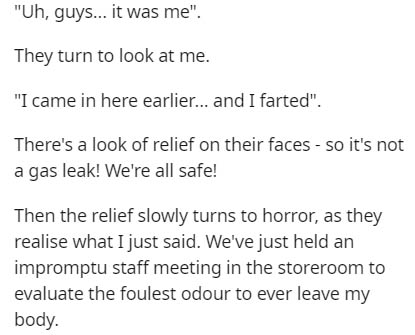 "Uh, guys... it was me".

They turn to look at me.

"I came in here earlier... and I farted".

There's a look of relief on their faces - so it's not a gas leak! We're all safe!

Then the relief slowly turns to horror, as they realise what I just said. We've just held an impromptu staff meeting in the storeroom to evaluate the foulest odour to ever leave my body.